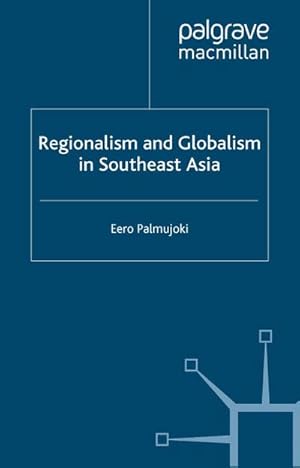 palgrave
macmillan

Regionalism and Globalism in Southeast Asia

Eero Palmujoki